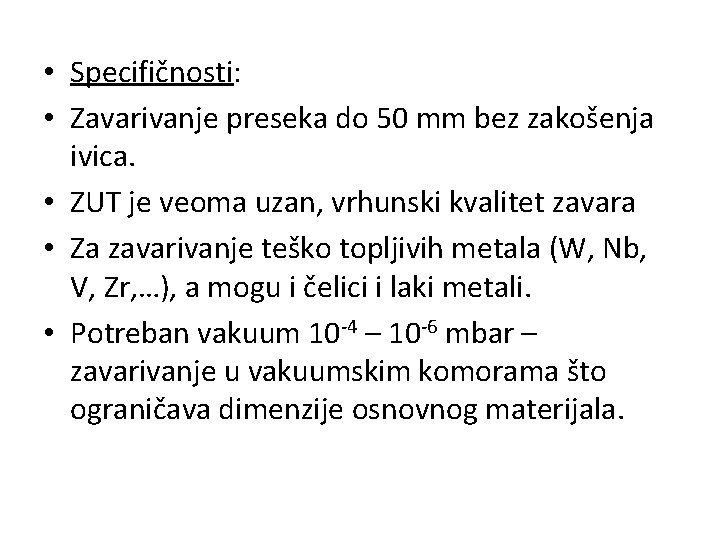 • Specifičnosti:
• Zavarivanje preseka do 50 mm bez zakošenja ivica.
• ZUT je veoma uzan, vrhunski kvalitet zavara
• Za zavarivanje teško topljivih metala (W, Nb, V, Zr,…), a mogu i čelici i laki metali.
• Potreban vakuum $10^{-4}$ – $10^{-6}$ mbar – zavarivanje u vakuumskim komorama što ograničava dimenzije osnovnog materijala.